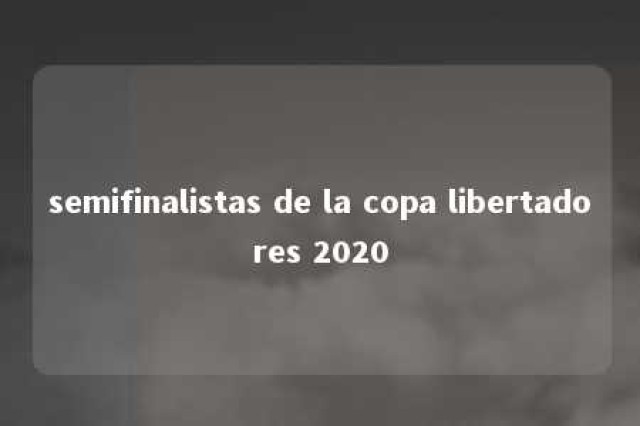 semifinalistas de la copa libertadores 2020